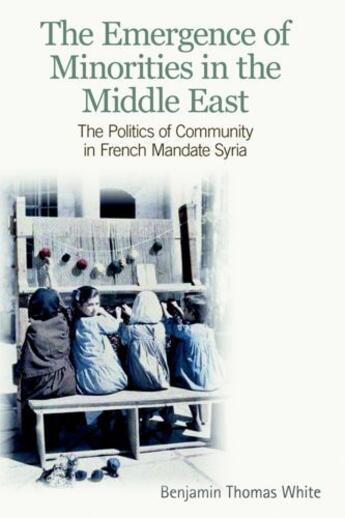 The Emergence of Minorities in the Middle East

The Politics of Community in French Mandate Syria

Benjamin Thomas White